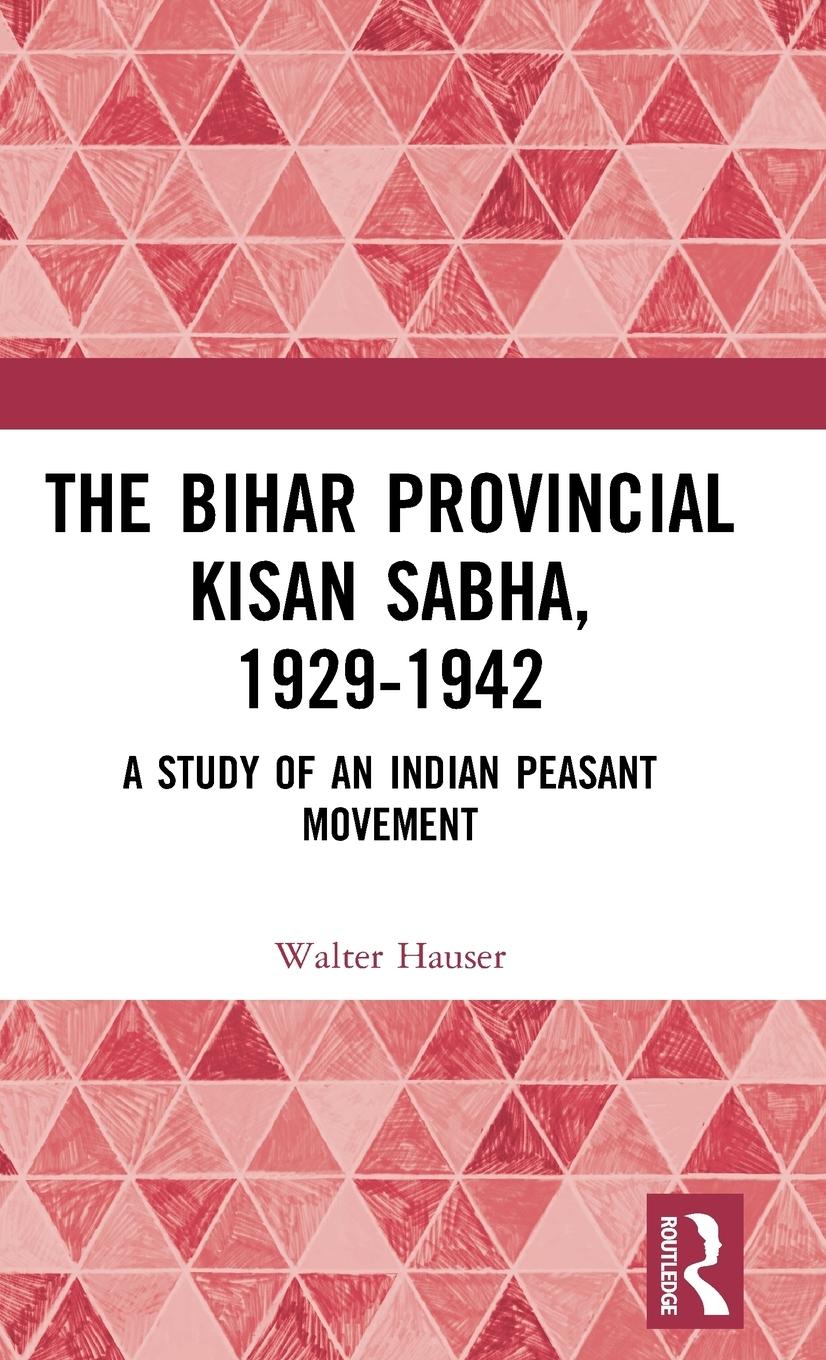 THE BIHAR PROVINCIAL KISAN SABHA, 1929-1942

A STUDY OF AN INDIAN PEASANT MOVEMENT

Walter Hauser

ROUTLEDGE